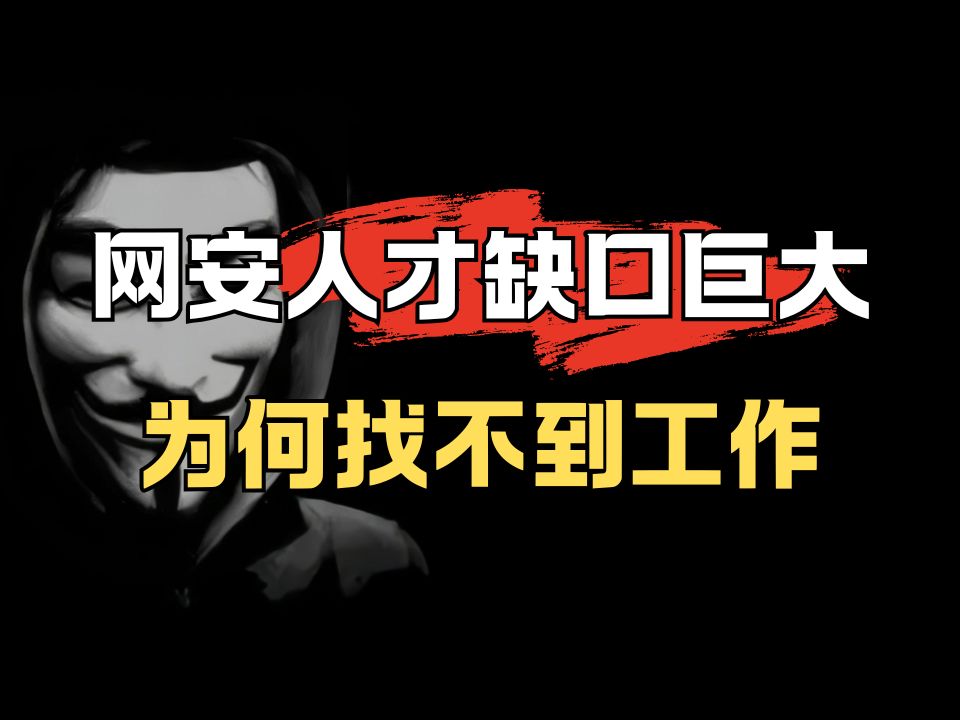 网安人才缺口巨大
为何找不到工作